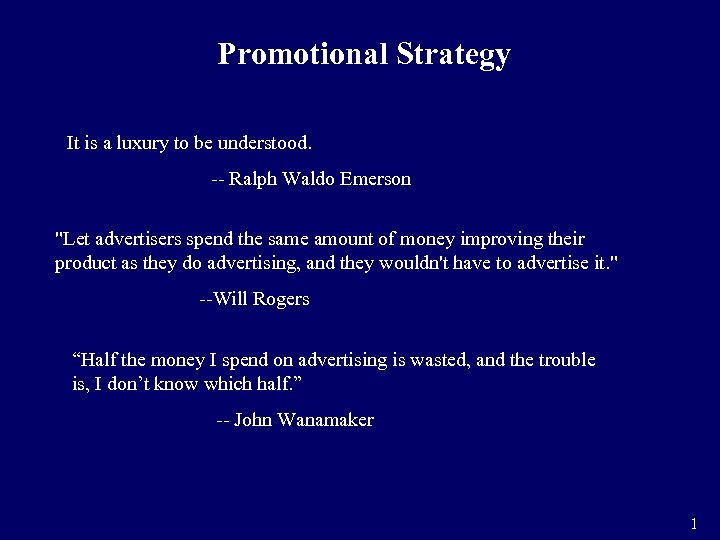 Promotional Strategy

It is a luxury to be understood.

-- Ralph Waldo Emerson

"Let advertisers spend the same amount of money improving their product as they do advertising, and they wouldn't have to advertise it."

--Will Rogers

“Half the money I spend on advertising is wasted, and the trouble is, I don’t know which half.”

-- John Wanamaker

1